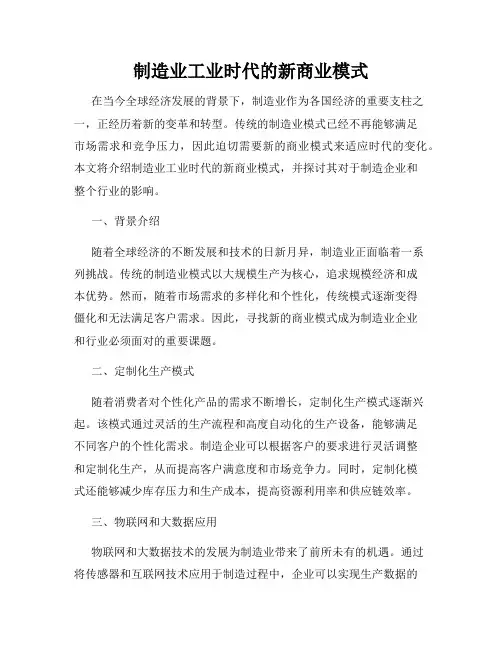 制造业工业时代的新商业模式

在当今全球经济发展的背景下，制造业作为各国经济的重要支柱之一，正经历着新的变革和转型。传统的制造业模式已经不再能够满足市场需求和竞争压力，因此迫切需要新的商业模式来适应时代的变化。本文将介绍制造业工业时代的新商业模式，并探讨其对于制造企业和整个行业的影响。

一、背景介绍

随着全球经济的不断发展和技术的日新月异，制造业正面临着一系列挑战。传统的制造业模式以大规模生产为核心，追求规模经济和成本优势。然而，随着市场需求的多样化和个性化，传统模式逐渐变得僵化和无法满足客户需求。因此，寻找新的商业模式成为制造业企业和行业必须面对的重要课题。

二、定制化生产模式

随着消费者对个性化产品的需求不断增长，定制化生产模式逐渐兴起。该模式通过灵活的生产流程和高度自动化的生产设备，能够满足不同客户的个性化需求。制造企业可以根据客户的要求进行灵活调整和定制化生产，从而提高客户满意度和市场竞争力。同时，定制化模式还能够减少库存压力和生产成本，提高资源利用率和供应链效率。

三、物联网和大数据应用

物联网和大数据技术的发展为制造业带来了前所未有的机遇。通过将传感器和互联网技术应用于制造过程中，企业可以实现生产数据的